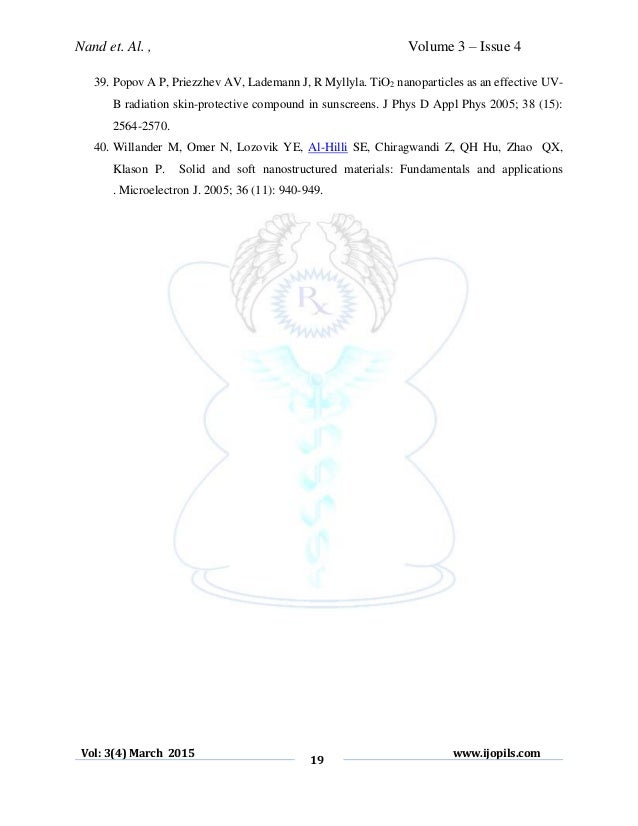 Nand et. Al. , Volume 3 – Issue 4

39. Popov A P, Priezzhev AV, Lademann J, R Myllyla. $TiO_2$ nanoparticles as an effective UV-B radiation skin-protective compound in sunscreens. J Phys D Appl Phys 2005; 38 (15): 2564-2570.

40. Willander M, Omer N, Lozovik YE, Al-Hilli SE, Chiragwandi Z, QH Hu, Zhao QX, Klason P. Solid and soft nanostructured materials: Fundamentals and applications . Microelectron J. 2005; 36 (11): 940-949.

Rx

Vol: 3(4) March 2015 19 www.ijopils.com